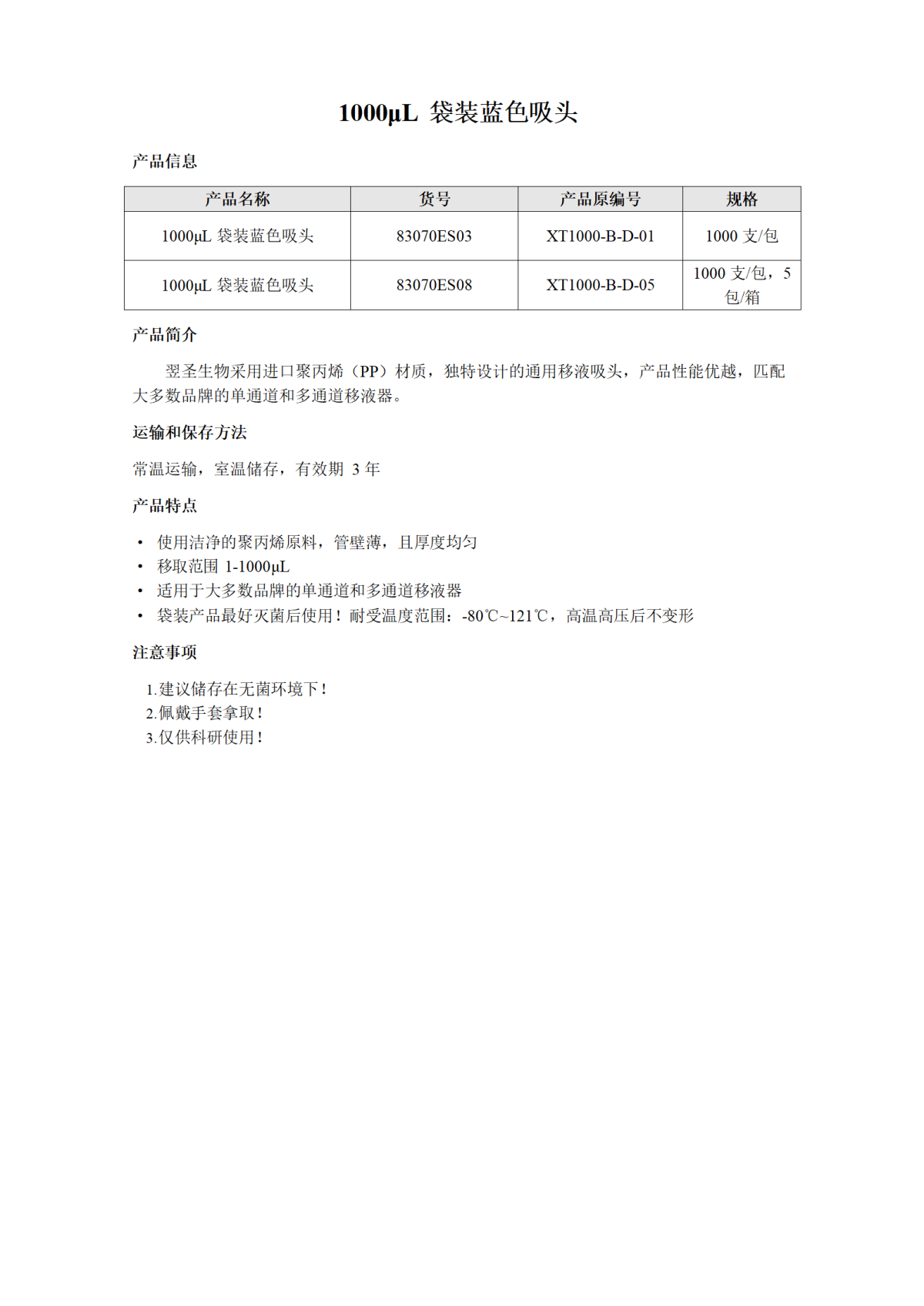 1000μL 袋装蓝色吸头

产品信息

| 产品名称 | 货号 | 产品原编号 | 规格 |
|---|---|---|---|
| 1000μL 袋装蓝色吸头 | 83070ES03 | XT1000-B-D-01 | 1000 支/包 |
| 1000μL 袋装蓝色吸头 | 83070ES08 | XT1000-B-D-05 | 1000 支/包，5 包/箱 |

产品简介

翌圣生物采用进口聚丙烯（PP）材质，独特设计的通用移液吸头，产品性能优越，匹配大多数品牌的单通道和多通道移液器。

运输和保存方法

常温运输，室温储存，有效期 3 年

产品特点

• 使用洁净的聚丙烯原料，管壁薄，且厚度均匀
• 移取范围 1-1000μL
• 适用于大多数品牌的单通道和多通道移液器
• 袋装产品最好灭菌后使用！耐受温度范围：-80℃~121℃，高温高压后不变形

注意事项

1.建议储存在无菌环境下！
2.佩戴手套拿取！
3.仅供科研使用！